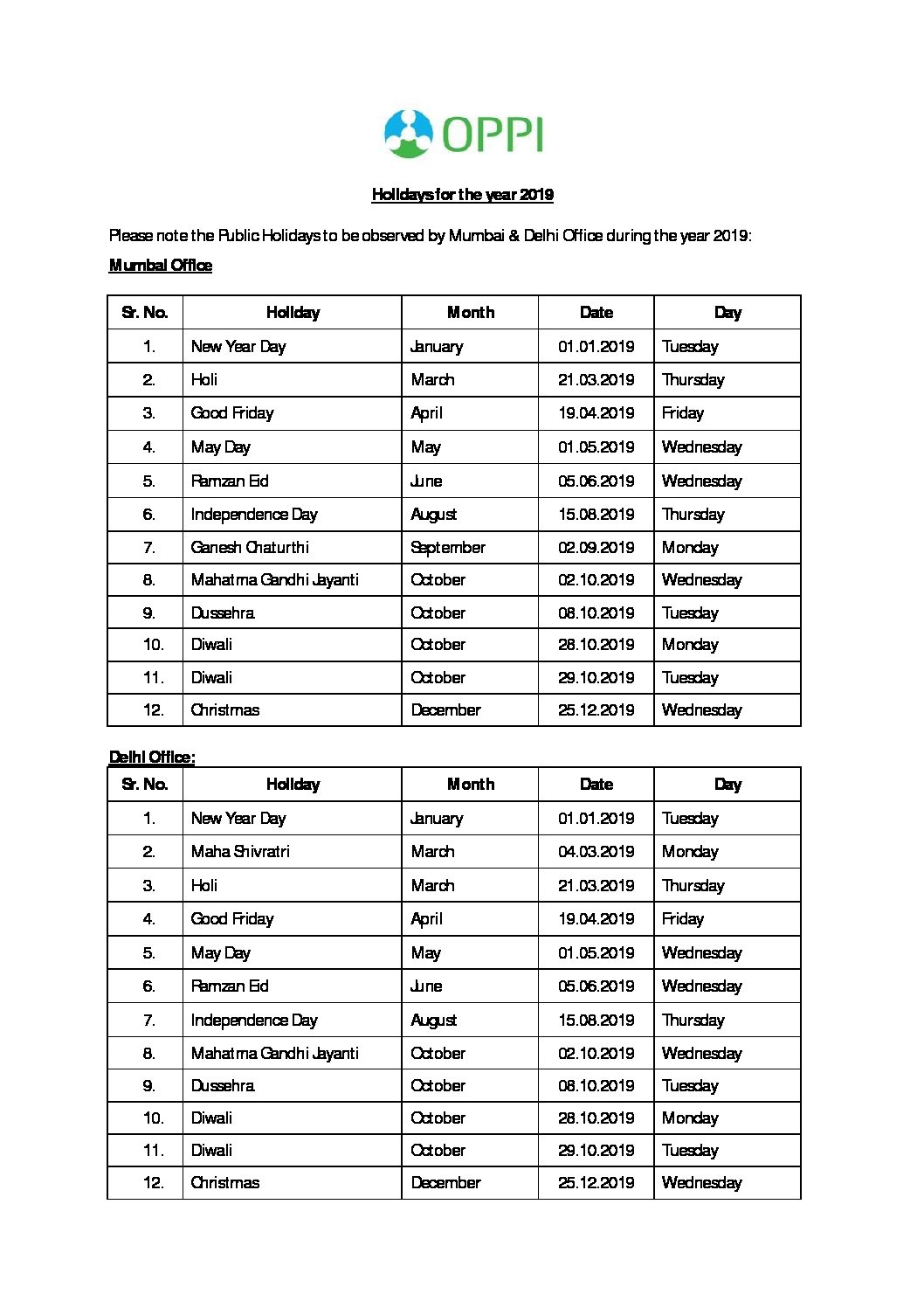 OPPI

Holidays for the year 2019

Please note the Public Holidays to be observed by Mumbai & Delhi Office during the year 2019:

Mumbai Office

| Sr. No. | Holiday | Month | Date | Day |
|---|---|---|---|---|
| 1. | New Year Day | January | 01.01.2019 | Tuesday |
| 2. | Holi | March | 21.03.2019 | Thursday |
| 3. | Good Friday | April | 19.04.2019 | Friday |
| 4. | May Day | May | 01.05.2019 | Wednesday |
| 5. | Ramzan Eid | June | 05.06.2019 | Wednesday |
| 6. | Independence Day | August | 15.08.2019 | Thursday |
| 7. | Ganesh Chaturthi | September | 02.09.2019 | Monday |
| 8. | Mahatma Gandhi Jayanti | October | 02.10.2019 | Wednesday |
| 9. | Dussehra | October | 08.10.2019 | Tuesday |
| 10. | Diwali | October | 28.10.2019 | Monday |
| 11. | Diwali | October | 29.10.2019 | Tuesday |
| 12. | Christmas | December | 25.12.2019 | Wednesday |

Delhi Office:

| Sr. No. | Holiday | Month | Date | Day |
|---|---|---|---|---|
| 1. | New Year Day | January | 01.01.2019 | Tuesday |
| 2. | Maha Shivratri | March | 04.03.2019 | Monday |
| 3. | Holi | March | 21.03.2019 | Thursday |
| 4. | Good Friday | April | 19.04.2019 | Friday |
| 5. | May Day | May | 01.05.2019 | Wednesday |
| 6. | Ramzan Eid | June | 05.06.2019 | Wednesday |
| 7. | Independence Day | August | 15.08.2019 | Thursday |
| 8. | Mahatma Gandhi Jayanti | October | 02.10.2019 | Wednesday |
| 9. | Dussehra | October | 08.10.2019 | Tuesday |
| 10. | Diwali | October | 28.10.2019 | Monday |
| 11. | Diwali | October | 29.10.2019 | Tuesday |
| 12. | Christmas | December | 25.12.2019 | Wednesday |